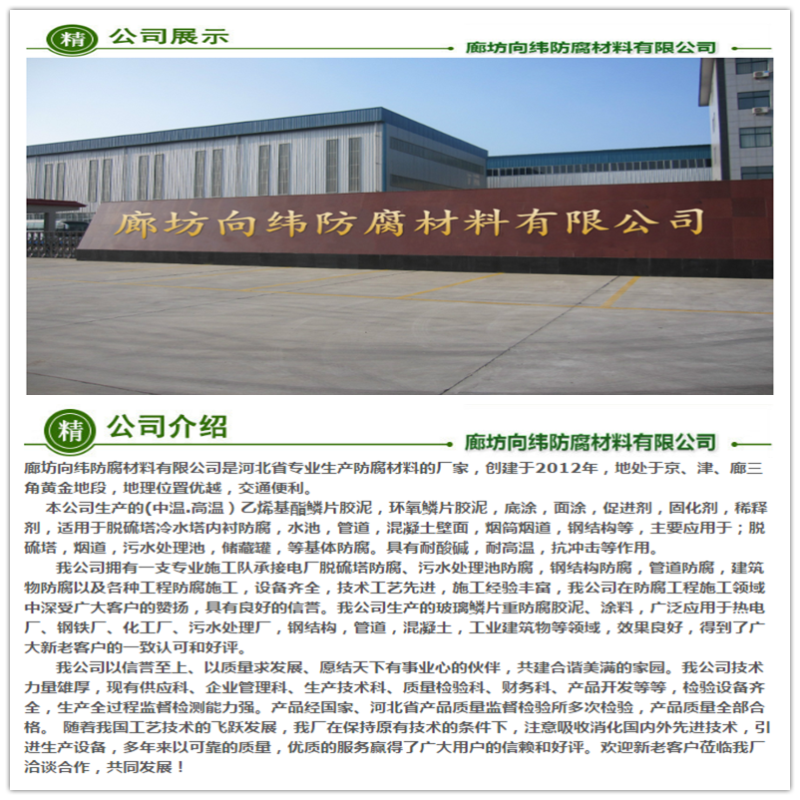 精 公司展示

廊坊向纬防腐材料有限公司

廊坊向纬防腐材料有限公司

精 公司介绍

廊坊向纬防腐材料有限公司

廊坊向纬防腐材料有限公司是河北省专业生产防腐材料的厂家，创建于2012年，地处于京、津、廊三角黄金地段，地理位置优越，交通便利。

本公司生产的(中温.高温）乙烯基酯鳞片胶泥，环氧鳞片胶泥，底涂，面涂，促进剂，固化剂，稀释剂，适用于脱硫塔冷水塔内衬防腐，水池，管道，混凝土壁面，烟筒烟道，钢结构等，主要应用于；脱硫塔，烟道，污水处理池，储藏罐，等基体防腐。具有耐酸碱，耐高温，抗冲击等作用。

我公司拥有一支专业施工队承接电厂脱硫塔防腐、污水处理池防腐，钢结构防腐，管道防腐，建筑物防腐以及各种工程防腐施工，设备齐全，技术工艺先进，施工经验丰富，我公司在防腐工程施工领域中深受广大客户的赞扬，具有良好的信誉。我公司生产的玻璃鳞片重防腐胶泥、涂料，广泛应用于热电厂、钢铁厂、化工厂、污水处理厂，钢结构，管道，混凝土，工业建筑物等领域，效果良好，得到了广大新老客户的一致认可和好评。

我公司以信誉至上、以质量求发展、愿结天下有事业心的伙伴，共建合谐美满的家园。我公司技术力量雄厚，现有供应科、企业管理科、生产技术科、质量检验科、财务科、产品开发等等，检验设备齐全，生产全过程监督检测能力强。产品经国家、河北省产品质量监督检验所多次检验，产品质量全部合格。 随着我国工艺技术的飞跃发展，我厂在保持原有技术的条件下，注意吸收消化国内外先进技术，引进生产设备，多年来以可靠的质量，优质的服务赢得了广大用户的信赖和好评。欢迎新老客户莅临我厂洽谈合作，共同发展！